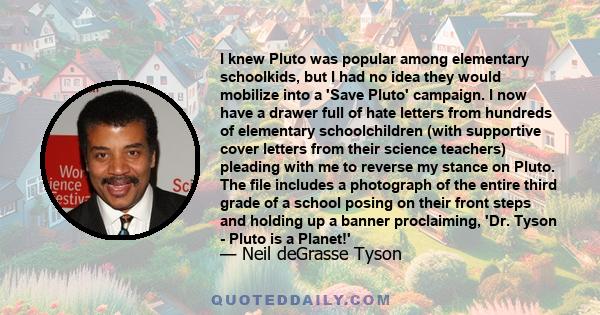 Wor
ience
estiv
Sci

I knew Pluto was popular among elementary schoolkids, but I had no idea they would mobilize into a 'Save Pluto' campaign. I now have a drawer full of hate letters from hundreds of elementary schoolchildren (with supportive cover letters from their science teachers) pleading with me to reverse my stance on Pluto. The file includes a photograph of the entire third grade of a school posing on their front steps and holding up a banner proclaiming, 'Dr. Tyson - Pluto is a Planet!'

— Neil deGrasse Tyson

QUOTEDDAILY.COM